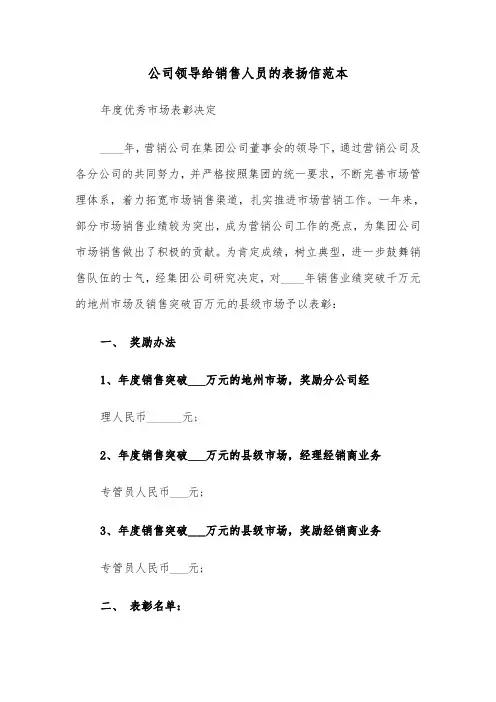 公司领导给销售人员的表扬信范本

年度优秀市场表彰决定

____年，营销公司在集团公司董事会的领导下，通过营销公司及各分公司的共同努力，并严格按照集团的统一要求，不断完善市场管理体系，着力拓宽市场销售渠道，扎实推进市场营销工作。一年来，部分市场销售业绩较为突出，成为营销公司工作的亮点，为集团公司市场销售做出了积极的贡献。为肯定成绩，树立典型，进一步鼓舞销售队伍的士气，经集团公司研究决定，对____年销售业绩突破千万元的地州市场及销售突破百万元的县级市场予以表彰：

一、 奖励办法

1、年度销售突破___万元的地州市场，奖励分公司经

理人民币______元；

2、年度销售突破___万元的县级市场，经理经销商业务

专管员人民币___元；

3、年度销售突破___万元的县级市场，奖励经销商业务

专管员人民币___元；

二、 表彰名单：